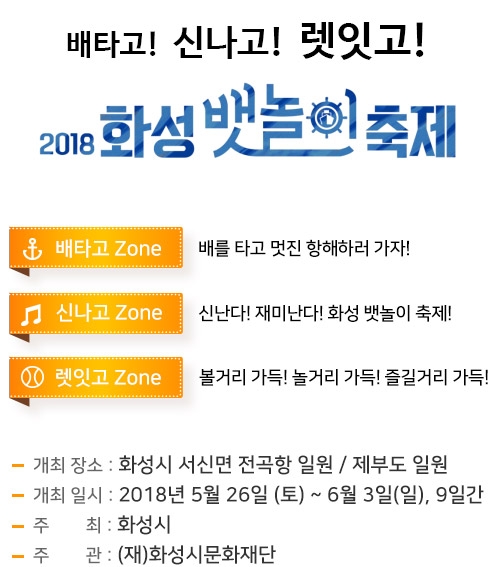 배타고! 신나고! 렛잇고!

2018 화성 뱃놀이 축제

배타고 Zone

배를 타고 멋진 항해하러 가자!

신나고 Zone

신난다! 재미난다! 화성 뱃놀이 축제!

렛잇고 Zone

볼거리 가득! 놀거리 가득! 즐길거리 가득!

- 개최 장소 : 화성시 서신면 전곡항 일원 / 제부도 일원
- 개최 일시 : 2018년 5월 26일 (토) ~ 6월 3일(일), 9일간
- 주 최 : 화성시
- 주 관 : (재)화성시문화재단